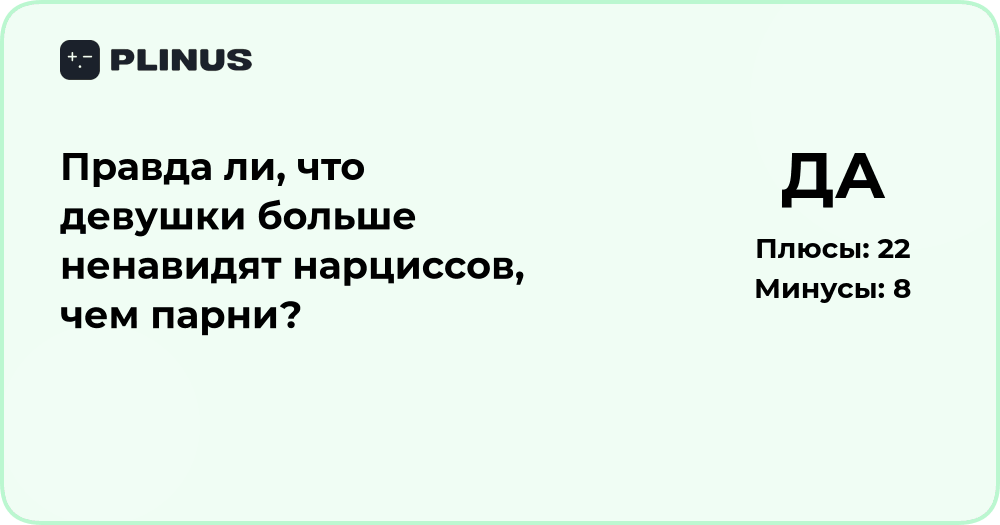 PLINUS

Правда ли, что девушки больше ненавидят нарциссов, чем парни?

ДА

Плюсы: 22
Минусы: 8